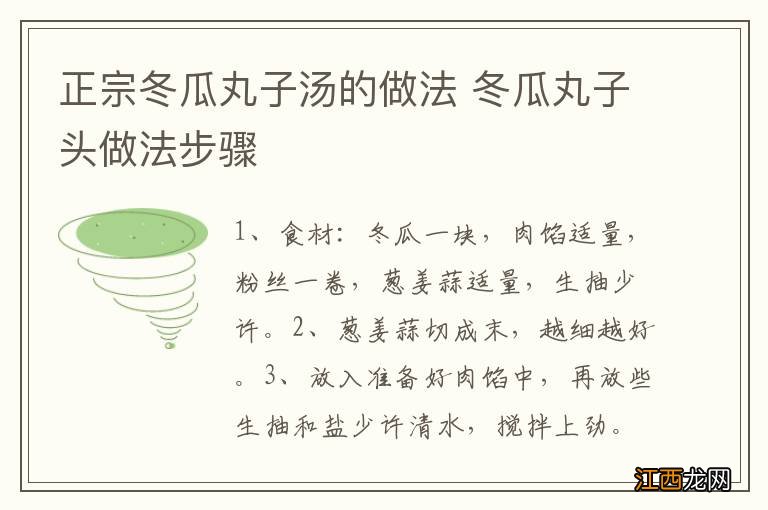 正宗冬瓜丸子汤的做法 冬瓜丸子头做法步骤

1、食材：冬瓜一块，肉馅适量，粉丝一卷，葱姜蒜适量，生抽少许。2、葱姜蒜切成末，越细越好。3、放入准备好肉馅中，再放些生抽和盐少许清水，搅拌上劲。

江西龙网